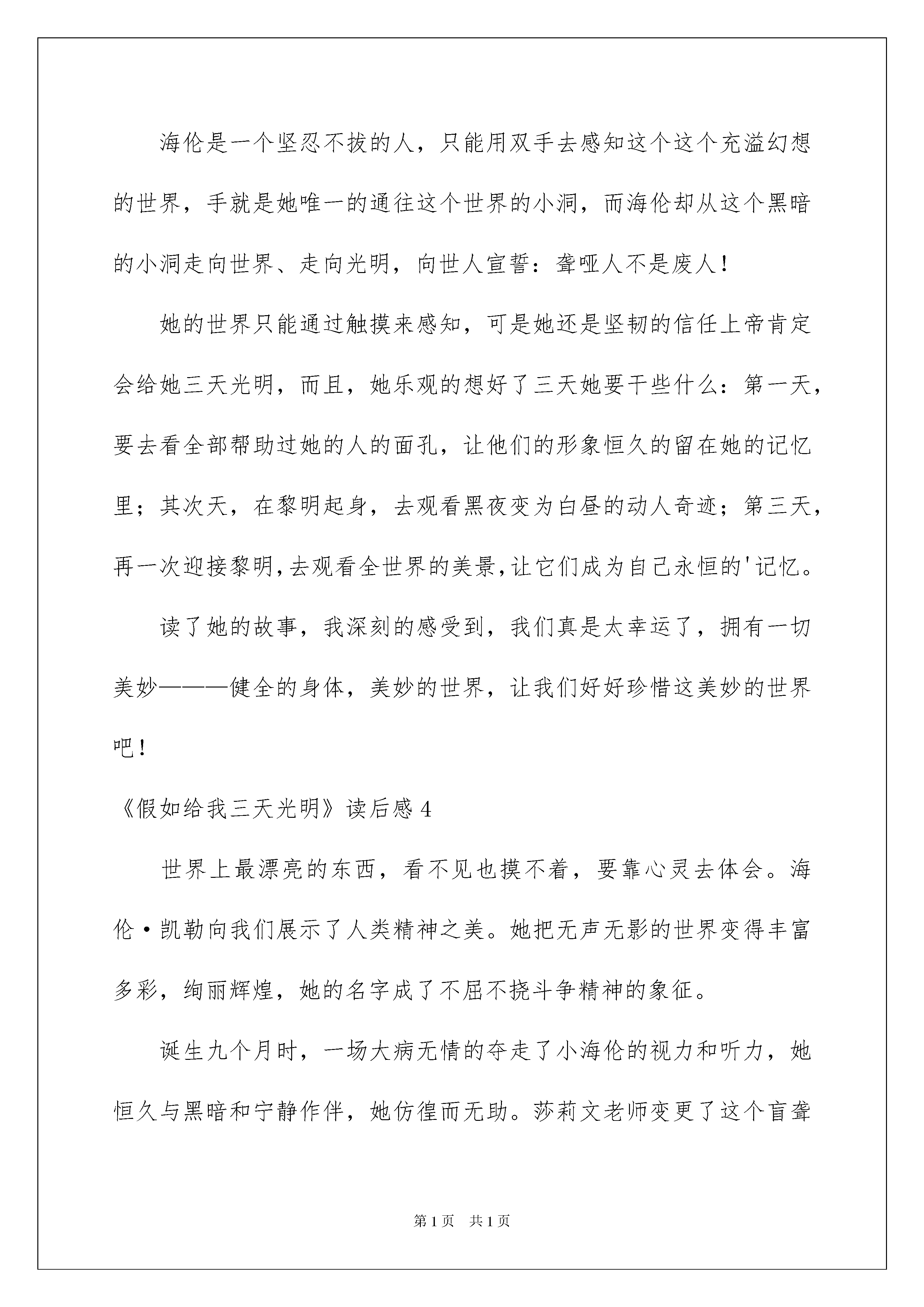 海伦是一个坚忍不拔的人，只能用双手去感知这个这个充溢幻想的世界，手就是她唯一的通往这个世界的小洞，而海伦却从这个黑暗的小洞走向世界、走向光明，向世人宣誓：聋哑人不是废人！

她的世界只能通过触摸来感知，可是她还是坚韧的信任上帝肯定会给她三天光明，而且，她乐观的想好了三天她要干些什么：第一天，要去看全部帮助过她的人的面孔，让他们的形象恒久的留在她的记忆里；其次天，在黎明起身，去观看黑夜变为白昼的动人奇迹；第三天，再一次迎接黎明，去观看全世界的美景，让它们成为自己永恒的'记忆。

读了她的故事，我深刻的感受到，我们真是太幸运了，拥有一切美妙———健全的身体，美妙的世界，让我们好好珍惜这美妙的世界吧！

《假如给我三天光明》读后感4

世界上最漂亮的东西，看不见也摸不着，要靠心灵去体会。海伦·凯勒向我们展示了人类精神之美。她把无声无影的世界变得丰富多彩，绚丽辉煌，她的名字成了不屈不挠斗争精神的象征。

诞生九个月时，一场大病无情的夺走了小海伦的视力和听力，她恒久与黑暗和宁静作伴，她彷徨而无助。莎莉文老师变更了这个盲聋

第1页 共1页